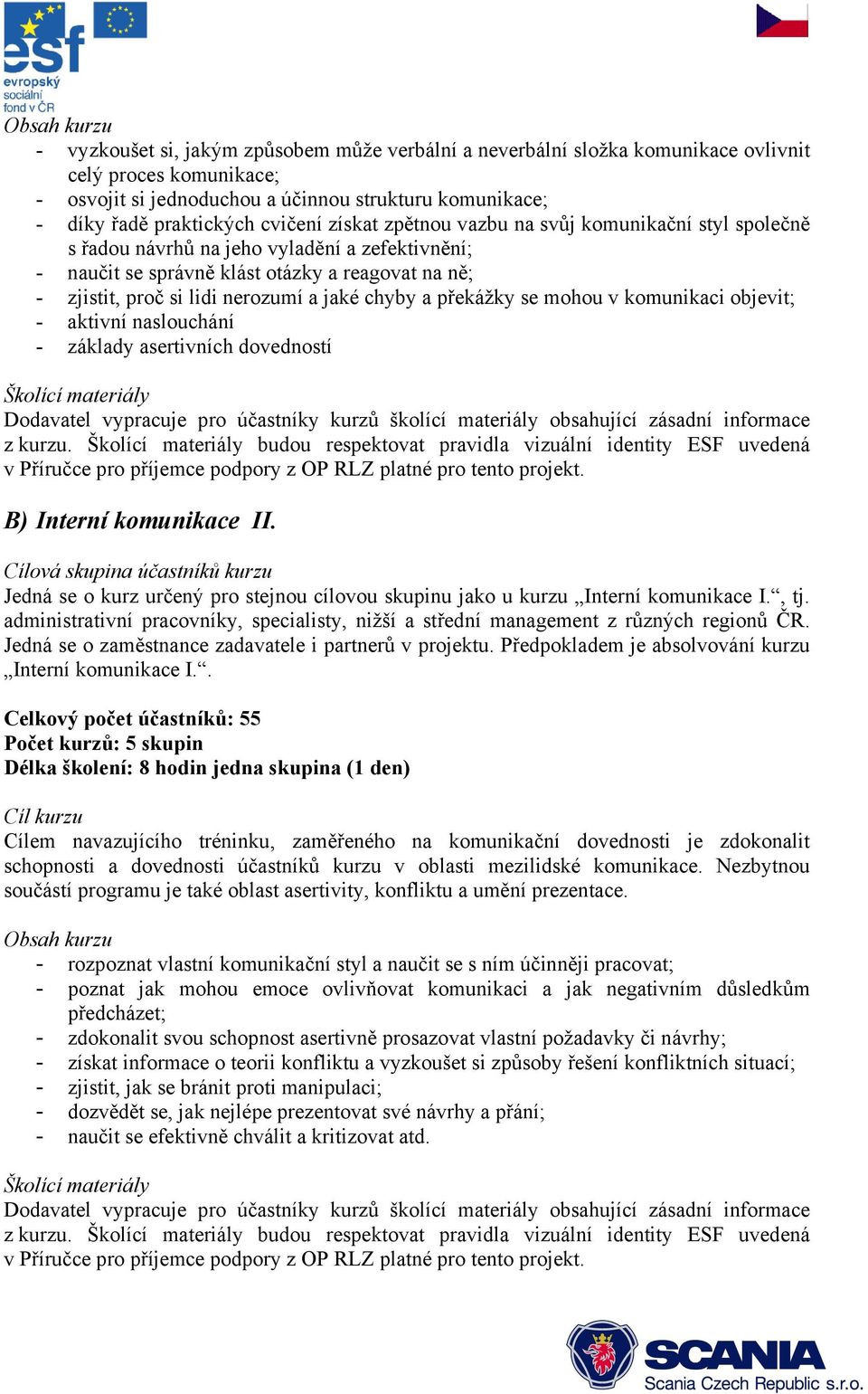 esf
evropský
sociální
fond v ČR

Obsah kurzu
- vyzkoušet si, jakým způsobem může verbální a neverbální složka komunikace ovlivnit celý proces komunikace;
- osvojit si jednoduchou a účinnou strukturu komunikace;
- díky řadě praktických cvičení získat zpětnou vazbu na svůj komunikační styl společně s řadou návrhů na jeho vyladění a zefektivnění;
- naučit se správně klást otázky a reagovat na ně;
- zjistit, proč si lidi nerozumí a jaké chyby a překážky se mohou v komunikaci objevit;
- aktivní naslouchání
- základy asertivních dovedností

Školící materiály
Dodavatel vypracuje pro účastníky kurzů školící materiály obsahující zásadní informace z kurzu. Školící materiály budou respektovat pravidla vizuální identity ESF uvedená v Příručce pro příjemce podpory z OP RLZ platné pro tento projekt.

B) Interní komunikace II.

Cílová skupina účastníků kurzu
Jedná se o kurz určený pro stejnou cílovou skupinu jako u kurzu „Interní komunikace I.“, tj. administrativní pracovníky, specialisty, nižší a střední management z různých regionů ČR. Jedná se o zaměstnance zadavatele i partnerů v projektu. Předpokladem je absolvování kurzu „Interní komunikace I.“.

Celkový počet účastníků: 55
Počet kurzů: 5 skupin
Délka školení: 8 hodin jedna skupina (1 den)

Cíl kurzu
Cílem navazujícího tréninku, zaměřeného na komunikační dovednosti je zdokonalit schopnosti a dovednosti účastníků kurzu v oblasti mezilidské komunikace. Nezbytnou součástí programu je také oblast asertivity, konfliktu a umění prezentace.

Obsah kurzu
- rozpoznat vlastní komunikační styl a naučit se s ním účinněji pracovat;
- poznat jak mohou emoce ovlivňovat komunikaci a jak negativním důsledkům předcházet;
- zdokonalit svou schopnost asertivně prosazovat vlastní požadavky či návrhy;
- získat informace o teorii konfliktu a vyzkoušet si způsoby řešení konfliktních situací;
- zjistit, jak se bránit proti manipulaci;
- dozvědět se, jak nejlépe prezentovat své návrhy a přání;
- naučit se efektivně chválit a kritizovat atd.

Školící materiály
Dodavatel vypracuje pro účastníky kurzů školící materiály obsahující zásadní informace z kurzu. Školící materiály budou respektovat pravidla vizuální identity ESF uvedená v Příručce pro příjemce podpory z OP RLZ platné pro tento projekt.

SCANIA
Scania Czech Republic s.r.o.